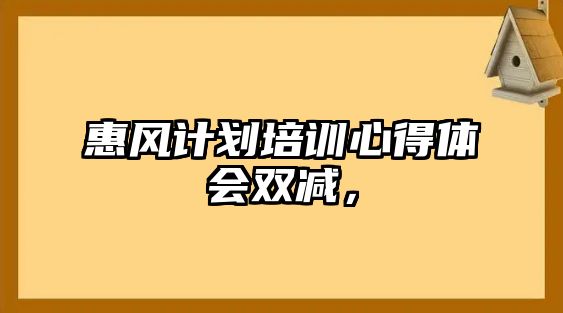 惠风计划培训心得体会双减，